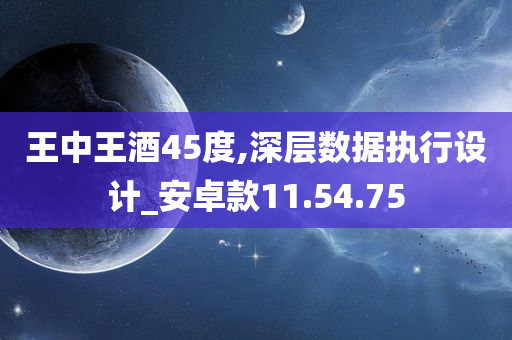 王中王酒45度,深层数据执行设计_安卓款11.54.75